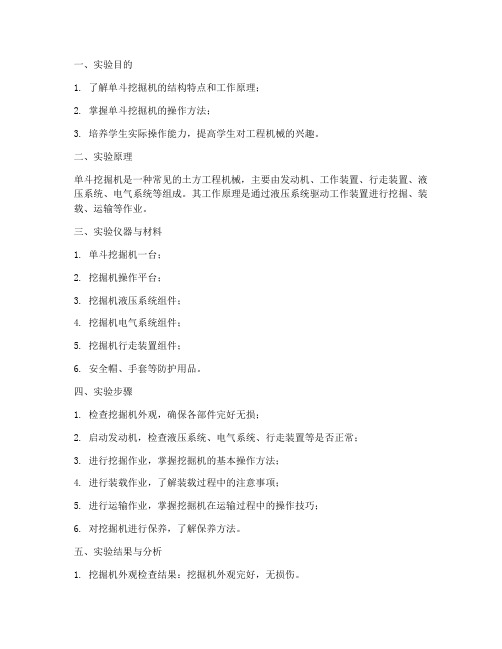 一、实验目的

1. 了解单斗挖掘机的结构特点和工作原理；

2. 掌握单斗挖掘机的操作方法；

3. 培养学生实际操作能力，提高学生对工程机械的兴趣。

二、实验原理

单斗挖掘机是一种常见的土方工程机械，主要由发动机、工作装置、行走装置、液压系统、电气系统等组成。其工作原理是通过液压系统驱动工作装置进行挖掘、装载、运输等作业。

三、实验仪器与材料

1. 单斗挖掘机一台；

2. 挖掘机操作平台；

3. 挖掘机液压系统组件；

4. 挖掘机电气系统组件；

5. 挖掘机行走装置组件；

6. 安全帽、手套等防护用品。

四、实验步骤

1. 检查挖掘机外观，确保各部件完好无损；

2. 启动发动机，检查液压系统、电气系统、行走装置等是否正常；

3. 进行挖掘作业，掌握挖掘机的基本操作方法；

4. 进行装载作业，了解装载过程中的注意事项；

5. 进行运输作业，掌握挖掘机在运输过程中的操作技巧；

6. 对挖掘机进行保养，了解保养方法。

五、实验结果与分析

1. 挖掘机外观检查结果：挖掘机外观完好，无损伤。